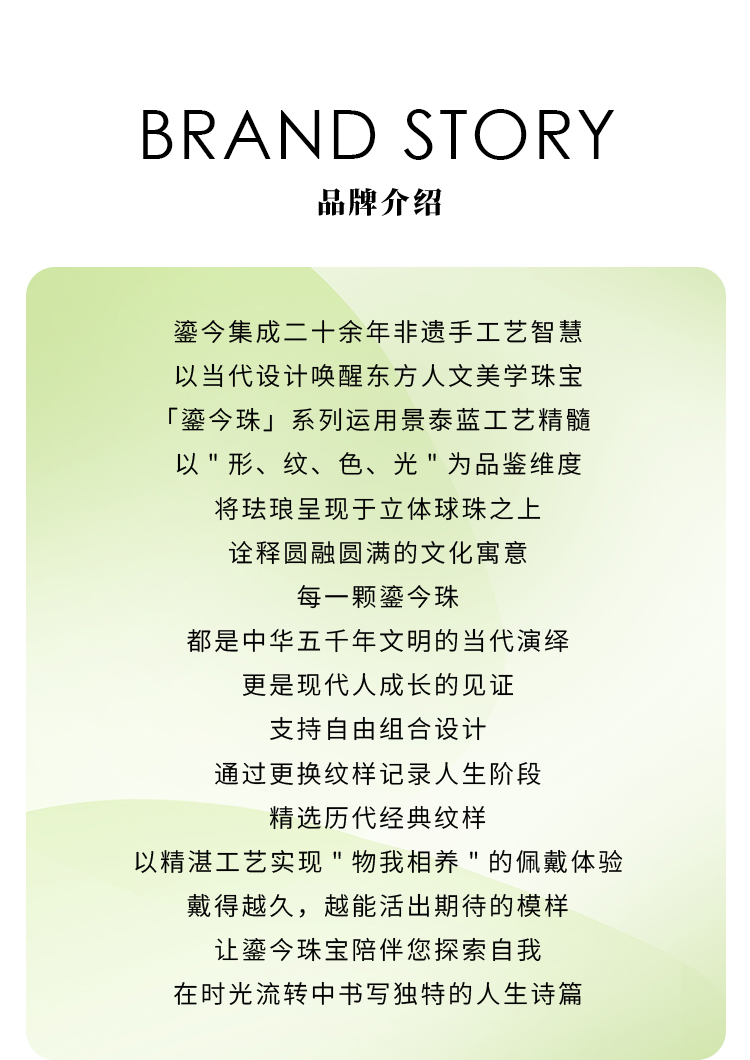 BRAND STORY
品牌介绍

鎏今集成二十余年非遗手工艺智慧
以当代设计唤醒东方人文美学珠宝
「鎏今珠」系列运用景泰蓝工艺精髓
以"形、纹、色、光"为品鉴维度
将珐琅呈现于立体球珠之上
诠释圆融圆满的文化寓意
每一颗鎏今珠
都是中华五千年文明的当代演绎
更是现代人成长的见证
支持自由组合设计
通过更换纹样记录人生阶段
精选历代经典纹样
以精湛工艺实现"物我相养"的佩戴体验
戴得越久，越能活出期待的模样
让鎏今珠宝陪伴您探索自我
在时光流转中书写独特的人生诗篇